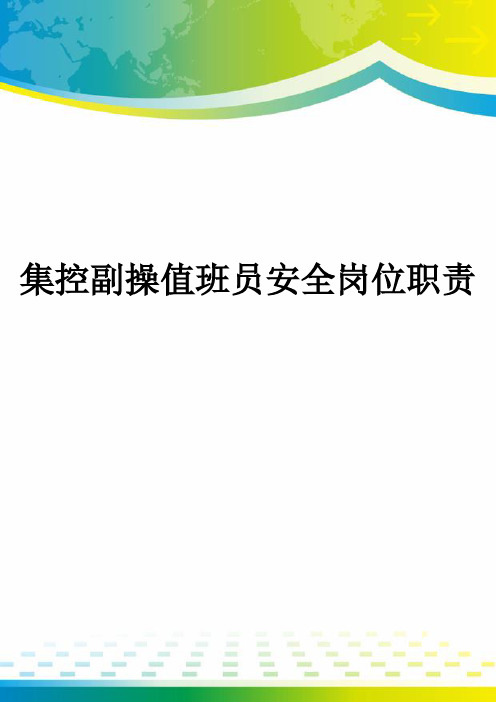 集控副操值班员安全岗位职责